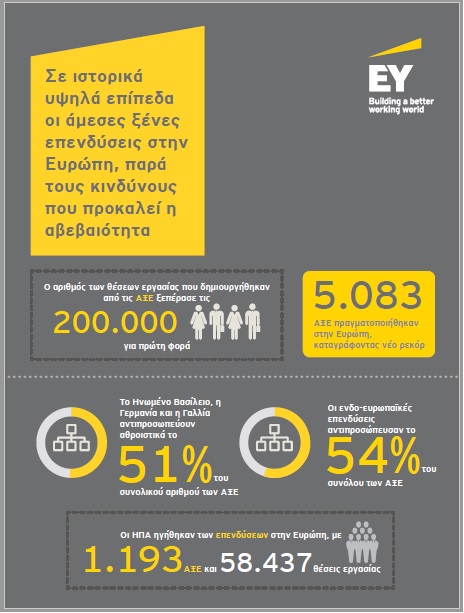 Σε ιστορικά υψηλά επίπεδα οι άμεσες ξένες επενδύσεις στην Ευρώπη, παρά τους κινδύνους που προκαλεί η αβεβαιότητα

EY
Building a better working world

Ο αριθμός των θέσεων εργασίας που δημιουργήθηκαν από τις ΑΞΕ ξεπέρασε τις
200.000
για πρώτη φορά

5.083
ΑΞΕ πραγματοποιήθηκαν στην Ευρώπη, καταγράφοντας νέο ρεκόρ

Το Ηνωμένο Βασίλειο, η Γερμανία και η Γαλλία αντιπροσωπεύουν αθροιστικά το
51% του
συνολικού αριθμού των ΑΞΕ

Οι ενδο-ευρωπαϊκές επενδύσεις αντιπροσώπευσαν το
54% του
συνόλου των ΑΞΕ

Οι ΗΠΑ ηγήθηκαν των επενδύσεων στην Ευρώπη, με
1.193 ΑΞΕ και 58.437 θέσεις εργασίας